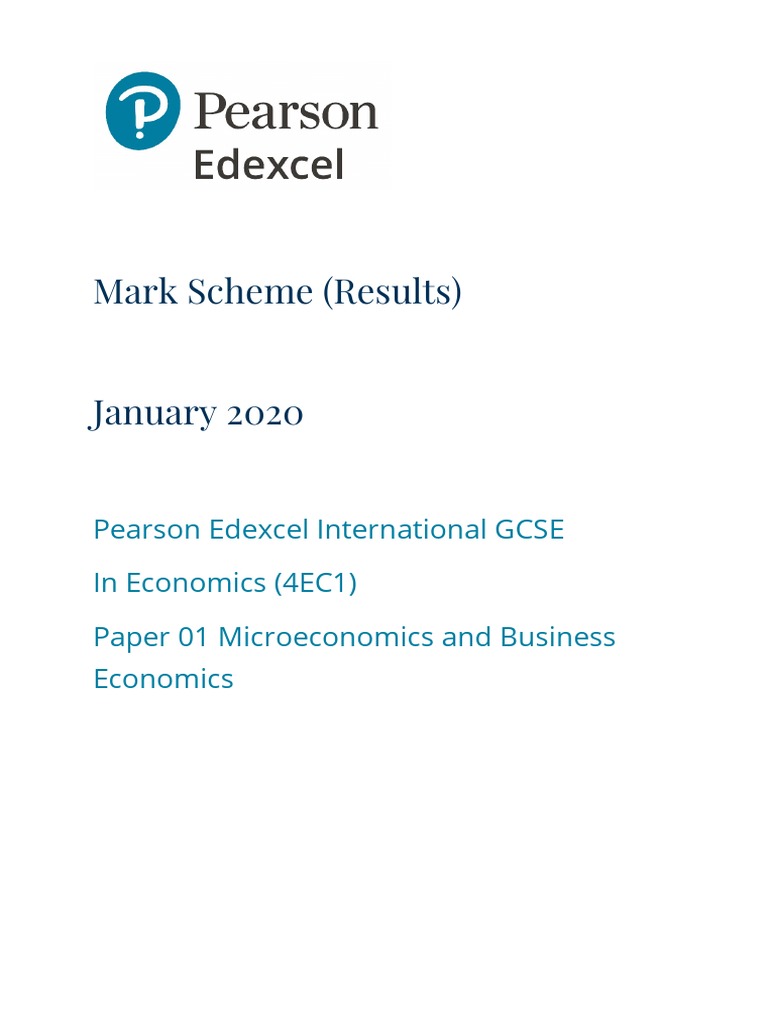 Pearson
Edexcel

Mark Scheme (Results)

January 2020

Pearson Edexcel International GCSE

In Economics (4EC1)

Paper 01 Microeconomics and Business Economics